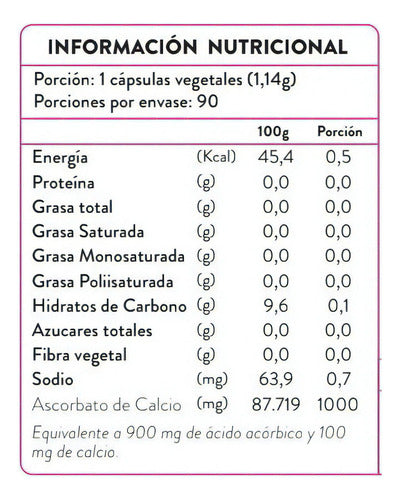 INFORMACIÓN NUTRICIONAL

Porción: 1 cápsulas vegetales (1,14g)
Porciones por envase: 90

| | | 100g | Porción |
|---|---|---|---|
| Energía | (Kcal) | 45,4 | 0,5 |
| Proteína | (g) | 0,0 | 0,0 |
| Grasa total | (g) | 0,0 | 0,0 |
| Grasa Saturada | (g) | 0,0 | 0,0 |
| Grasa Monosaturada | (g) | 0,0 | 0,0 |
| Grasa Poliisaturada | (g) | 0,0 | 0,0 |
| Hidratos de Carbono | (g) | 9,6 | 0,1 |
| Azucares totales | (g) | 0,0 | 0,0 |
| Fibra vegetal | (g) | 0,0 | 0,0 |
| Sodio | (mg) | 63,9 | 0,7 |
| Ascorbato de Calcio | (mg) | 87.719 | 1000 |

Equivalente a 900 mg de ácido acórbico y 100 mg de calcio.